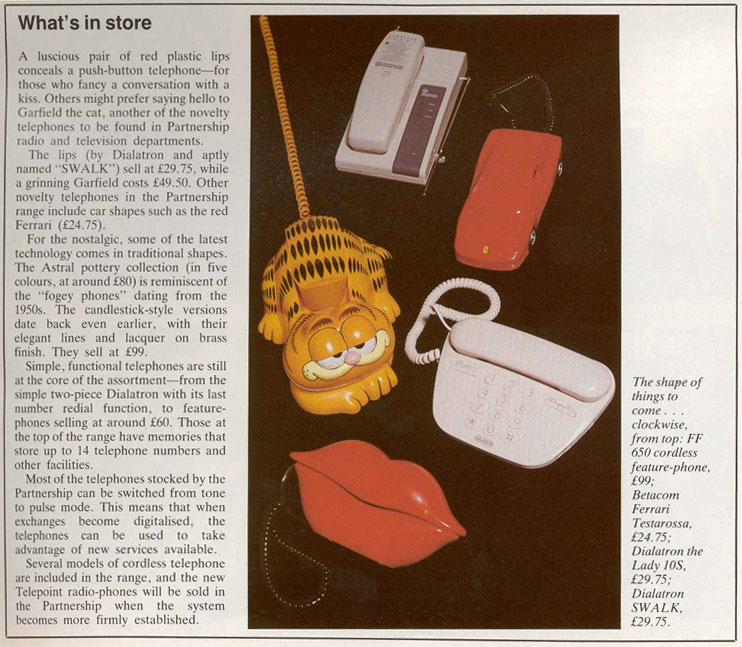 What's in store

A luscious pair of red plastic lips conceals a push-button telephone—for those who fancy a conversation with a kiss. Others might prefer saying hello to Garfield the cat, another of the novelty telephones to be found in Partnership radio and television departments.

The lips (by Dialatron and aptly named "SWALK") sell at £29.75, while a grinning Garfield costs £49.50. Other novelty telephones in the Partnership range include car shapes such as the red Ferrari (£24.75).

For the nostalgic, some of the latest technology comes in traditional shapes. The Astral pottery collection (in five colours, at around £80) is reminiscent of the "fogey phones" dating from the 1950s. The candlestick-style versions date back even earlier, with their elegant lines and lacquer on brass finish. They sell at £99.

Simple, functional telephones are still at the core of the assortment—from the simple two-piece Dialatron with its last number redial function, to feature-phones selling at around £60. Those at the top of the range have memories that store up to 14 telephone numbers and other facilities.

Most of the telephones stocked by the Partnership can be switched from tone to pulse mode. This means that when exchanges become digitalised, the telephones can be used to take advantage of new services available.

Several models of cordless telephone are included in the range, and the new Telepoint radio-phones will be sold in the Partnership when the system becomes more firmly established.

The shape of things to come . . . clockwise, from top: FF 650 cordless feature-phone, £99; Betacom Ferrari Testarossa, £24.75; Dialatron the Lady 10S, £29.75; Dialatron SWALK, £29.75.